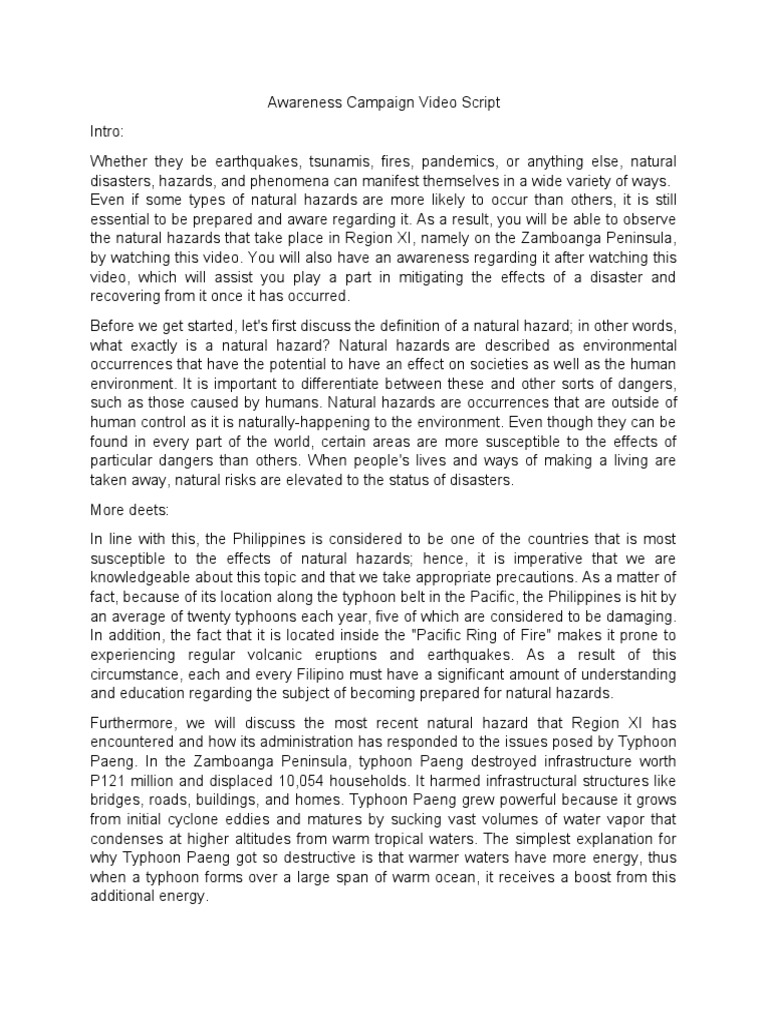 Awareness Campaign Video Script

Intro:

Whether they be earthquakes, tsunamis, fires, pandemics, or anything else, natural disasters, hazards, and phenomena can manifest themselves in a wide variety of ways. Even if some types of natural hazards are more likely to occur than others, it is still essential to be prepared and aware regarding it. As a result, you will be able to observe the natural hazards that take place in Region XI, namely on the Zamboanga Peninsula, by watching this video. You will also have an awareness regarding it after watching this video, which will assist you play a part in mitigating the effects of a disaster and recovering from it once it has occurred.

Before we get started, let's first discuss the definition of a natural hazard; in other words, what exactly is a natural hazard? Natural hazards are described as environmental occurrences that have the potential to have an effect on societies as well as the human environment. It is important to differentiate between these and other sorts of dangers, such as those caused by humans. Natural hazards are occurrences that are outside of human control as it is naturally-happening to the environment. Even though they can be found in every part of the world, certain areas are more susceptible to the effects of particular dangers than others. When people's lives and ways of making a living are taken away, natural risks are elevated to the status of disasters.

More deets:

In line with this, the Philippines is considered to be one of the countries that is most susceptible to the effects of natural hazards; hence, it is imperative that we are knowledgeable about this topic and that we take appropriate precautions. As a matter of fact, because of its location along the typhoon belt in the Pacific, the Philippines is hit by an average of twenty typhoons each year, five of which are considered to be damaging. In addition, the fact that it is located inside the "Pacific Ring of Fire" makes it prone to experiencing regular volcanic eruptions and earthquakes. As a result of this circumstance, each and every Filipino must have a significant amount of understanding and education regarding the subject of becoming prepared for natural hazards.

Furthermore, we will discuss the most recent natural hazard that Region XI has encountered and how its administration has responded to the issues posed by Typhoon Paeng. In the Zamboanga Peninsula, typhoon Paeng destroyed infrastructure worth P121 million and displaced 10,054 households. It harmed infrastructural structures like bridges, roads, buildings, and homes. Typhoon Paeng grew powerful because it grows from initial cyclone eddies and matures by sucking vast volumes of water vapor that condenses at higher altitudes from warm tropical waters. The simplest explanation for why Typhoon Paeng got so destructive is that warmer waters have more energy, thus when a typhoon forms over a large span of warm ocean, it receives a boost from this additional energy.